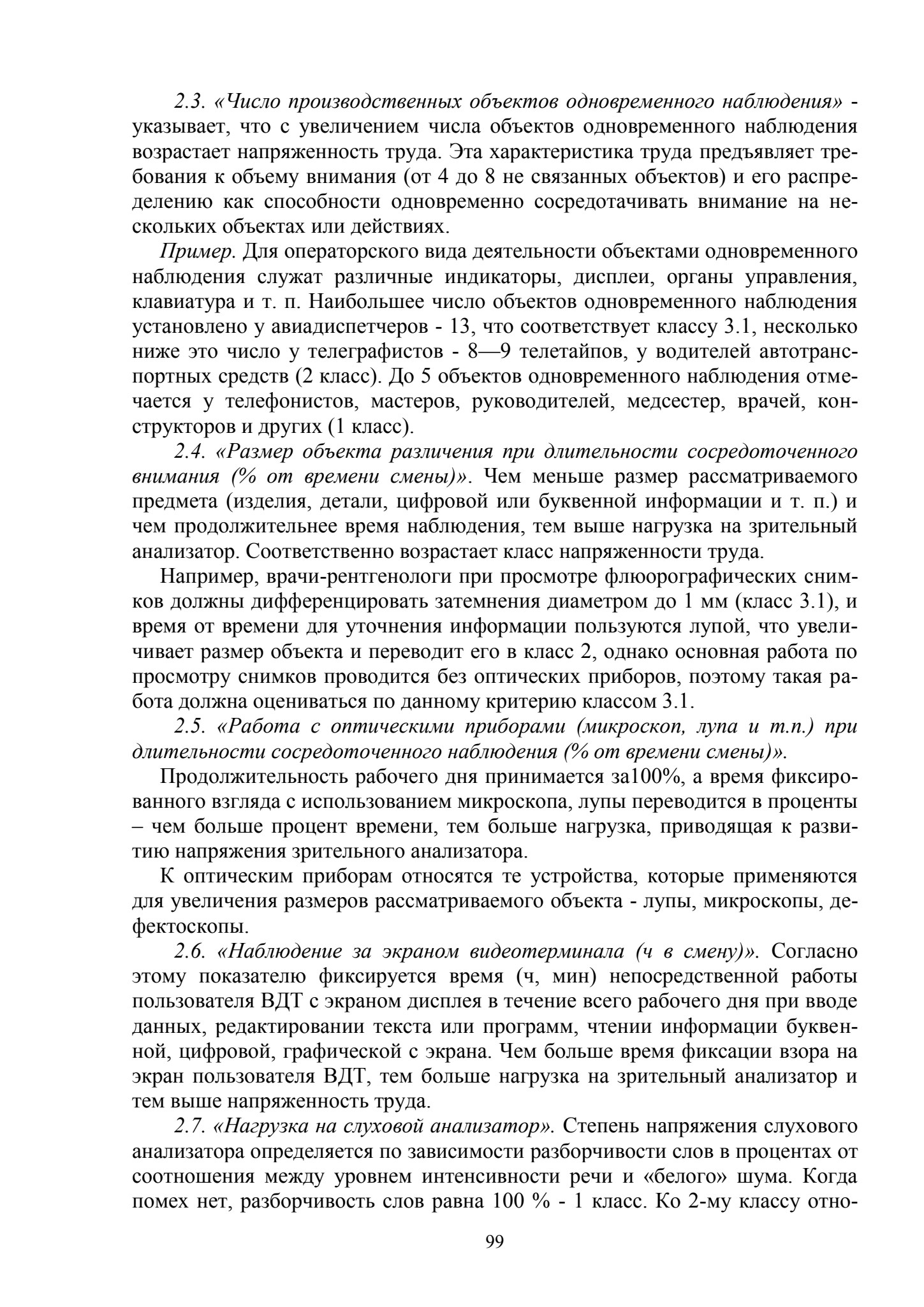 2.3. «Число производственных объектов одновременного наблюдения» - указывает, что с увеличением числа объектов одновременного наблюдения возрастает напряженность труда. Эта характеристика труда предъявляет требования к объему внимания (от 4 до 8 не связанных объектов) и его распределению как способности одновременно сосредотачивать внимание на нескольких объектах или действиях.

Пример. Для операторского вида деятельности объектами одновременного наблюдения служат различные индикаторы, дисплеи, органы управления, клавиатура и т. п. Наибольшее число объектов одновременного наблюдения установлено у авиадиспетчеров - 13, что соответствует классу 3.1, несколько ниже это число у телеграфистов - 8—9 телетайпов, у водителей автотранспортных средств (2 класс). До 5 объектов одновременного наблюдения отмечается у телефонистов, мастеров, руководителей, медсестер, врачей, конструкторов и других (1 класс).

2.4. «Размер объекта различения при длительности сосредоточенного внимания (% от времени смены)». Чем меньше размер рассматриваемого предмета (изделия, детали, цифровой или буквенной информации и т. п.) и чем продолжительнее время наблюдения, тем выше нагрузка на зрительный анализатор. Соответственно возрастает класс напряженности труда.

Например, врачи-рентгенологи при просмотре флюорографических снимков должны дифференцировать затемнения диаметром до 1 мм (класс 3.1), и время от времени для уточнения информации пользуются лупой, что увеличивает размер объекта и переводит его в класс 2, однако основная работа по просмотру снимков проводится без оптических приборов, поэтому такая работа должна оцениваться по данному критерию классом 3.1.

2.5. «Работа с оптическими приборами (микроскоп, лупа и т.п.) при длительности сосредоточенного наблюдения (% от времени смены)».

Продолжительность рабочего дня принимается за100%, а время фиксированного взгляда с использованием микроскопа, лупы переводится в проценты – чем больше процент времени, тем больше нагрузка, приводящая к развитию напряжения зрительного анализатора.

К оптическим приборам относятся те устройства, которые применяются для увеличения размеров рассматриваемого объекта - лупы, микроскопы, дефектоскопы.

2.6. «Наблюдение за экраном видеотерминала (ч в смену)». Согласно этому показателю фиксируется время (ч, мин) непосредственной работы пользователя ВДТ с экраном дисплея в течение всего рабочего дня при вводе данных, редактировании текста или программ, чтении информации буквенной, цифровой, графической с экрана. Чем больше время фиксации взора на экран пользователя ВДТ, тем больше нагрузка на зрительный анализатор и тем выше напряженность труда.

2.7. «Нагрузка на слуховой анализатор». Степень напряжения слухового анализатора определяется по зависимости разборчивости слов в процентах от соотношения между уровнем интенсивности речи и «белого» шума. Когда помех нет, разборчивость слов равна 100 % - 1 класс. Ко 2-му классу отно-

99